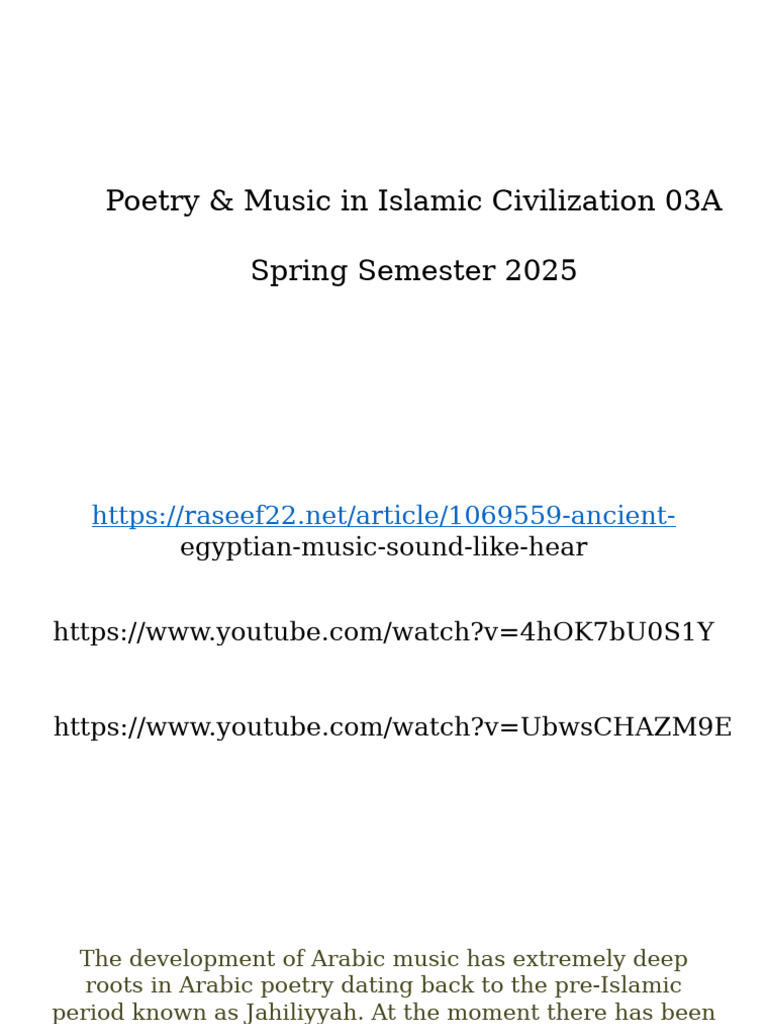 Poetry & Music in Islamic Civilization 03A

Spring Semester 2025

https://raseef22.net/article/1069559-ancient-egyptian-music-sound-like-hear

https://www.youtube.com/watch?v=4hOK7bU0S1Y

https://www.youtube.com/watch?v=UbwsCHAZM9E

The development of Arabic music has extremely deep roots in Arabic poetry dating back to the pre-Islamic period known as Jahiliyyah. At the moment there has been